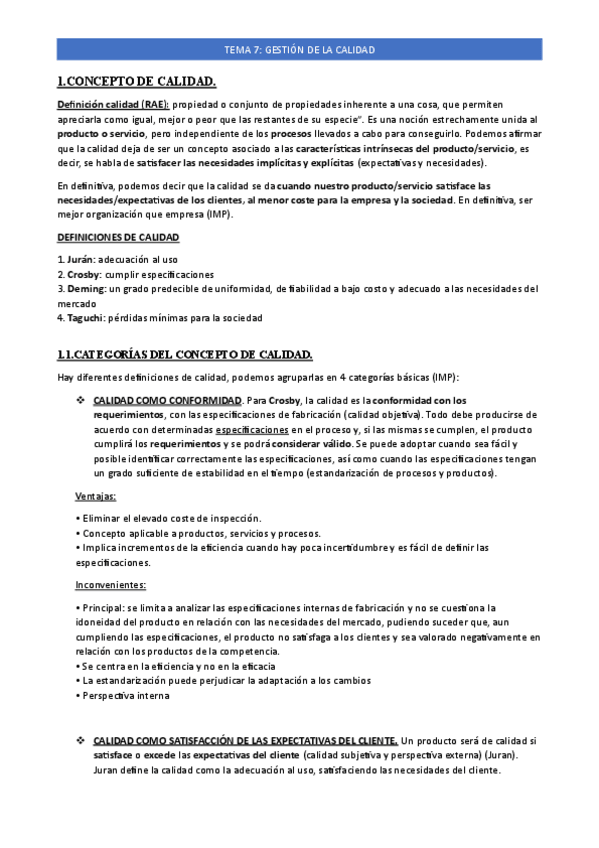 TEMA 7: GESTIÓN DE LA CALIDAD

1.CONCEPTO DE CALIDAD.

Definición calidad (RAE): propiedad o conjunto de propiedades inherente a una cosa, que permiten apreciarla como igual, mejor o peor que las restantes de su especie". Es una noción estrechamente unida al producto o servicio, pero independiente de los procesos llevados a cabo para conseguirlo. Podemos afirmar que la calidad deja de ser un concepto asociado a las características intrínsecas del producto/servicio, es decir, se habla de satisfacer las necesidades implícitas y explícitas (expectativas y necesidades).

En definitiva, podemos decir que la calidad se da cuando nuestro producto/servicio satisface las necesidades/expectativas de los clientes, al menor coste para la empresa y la sociedad. En definitiva, ser mejor organización que empresa (IMP).

DEFINICIONES DE CALIDAD

1. Jurán: adecuación al uso
2. Crosby: cumplir especificaciones
3. Deming: un grado predecible de uniformidad, de fiabilidad a bajo costo y adecuado a las necesidades del mercado
4. Taguchi: pérdidas mínimas para la sociedad

1.1.CATEGORÍAS DEL CONCEPTO DE CALIDAD.

Hay diferentes definiciones de calidad, podemos agruparlas en 4 categorías básicas (IMP):

❖ CALIDAD COMO CONFORMIDAD. Para Crosby, la calidad es la conformidad con los requerimientos, con las especificaciones de fabricación (calidad objetiva). Todo debe producirse de acuerdo con determinadas especificaciones en el proceso y, si las mismas se cumplen, el producto cumplirá los requerimientos y se podrá considerar válido. Se puede adoptar cuando sea fácil y posible identificar correctamente las especificaciones, así como cuando las especificaciones tengan un grado suficiente de estabilidad en el tiempo (estandarización de procesos y productos).

Ventajas:

• Eliminar el elevado coste de inspección.
• Concepto aplicable a productos, servicios y procesos.
• Implica incrementos de la eficiencia cuando hay poca incertidumbre y es fácil de definir las especificaciones.

Inconvenientes:

• Principal: se limita a analizar las especificaciones internas de fabricación y no se cuestiona la idoneidad del producto en relación con las necesidades del mercado, pudiendo suceder que, aun cumpliendo las especificaciones, el producto no satisfaga a los clientes y sea valorado negativamente en relación con los productos de la competencia.
• Se centra en la eficiencia y no en la eficacia
• La estandarización puede perjudicar la adaptación a los cambios
• Perspectiva interna

❖ CALIDAD COMO SATISFACCIÓN DE LAS EXPECTATIVAS DEL CLIENTE. Un producto será de calidad si satisface o excede las expectativas del cliente (calidad subjetiva y perspectiva externa) (Juran). Juran define la calidad como la adecuación al uso, satisfaciendo las necesidades del cliente.